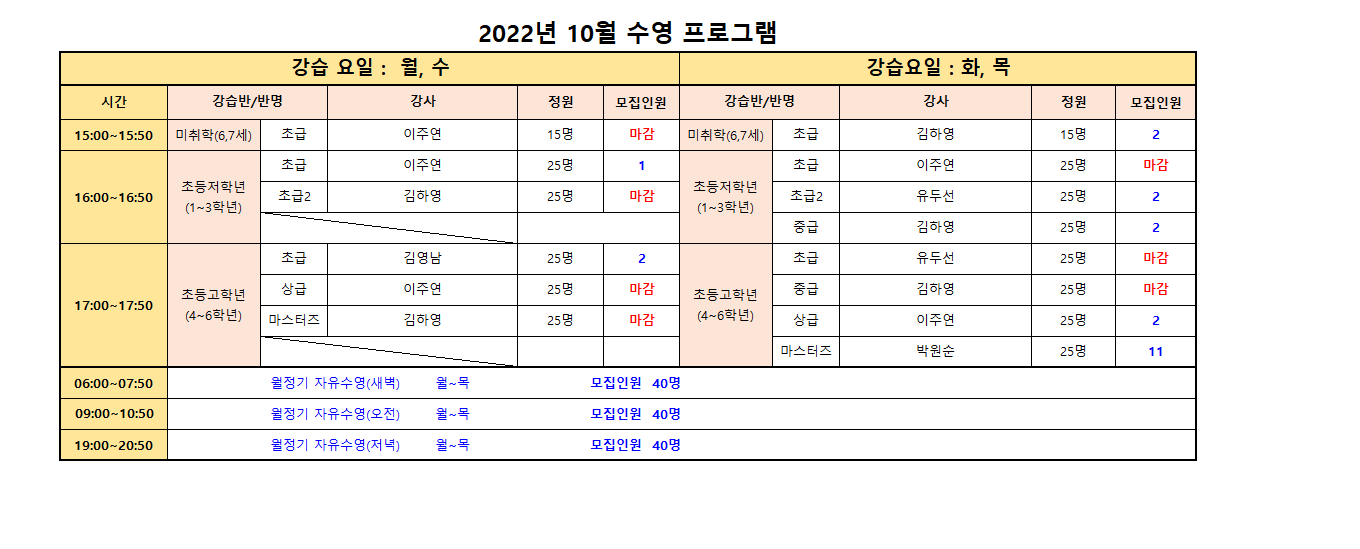 2022년 10월 수영 프로그램

| 강습 요일 : 월, 수 | | | | | | 강습요일 : 화, 목 | | | | |
|---|---|---|---|---|---|---|---|---|---|---|
| 시간 | 강습반/반명 | | 강사 | 정원 | 모집인원 | 강습반/반명 | | 강사 | 정원 | 모집인원 |
| 15:00~15:50 | 미취학(6,7세) | 초급 | 이주연 | 15명 | 마감 | 미취학(6,7세) | 초급 | 김하영 | 15명 | 2 |
| 16:00~16:50 | 초등저학년 (1~3학년) | 초급 | 이주연 | 25명 | 1 | 초등저학년 (1~3학년) | 초급 | 이주연 | 25명 | 마감 |
| | | 초급2 | 김하영 | 25명 | 마감 | | 초급2 | 유두선 | 25명 | 2 |
| | | | | | | | 중급 | 김하영 | 25명 | 2 |
| 17:00~17:50 | 초등고학년 (4~6학년) | 초급 | 김영남 | 25명 | 2 | 초등고학년 (4~6학년) | 초급 | 유두선 | 25명 | 마감 |
| | | 상급 | 이주연 | 25명 | 마감 | | 중급 | 김하영 | 25명 | 마감 |
| | | 마스터즈 | 김하영 | 25명 | 마감 | | 상급 | 이주연 | 25명 | 2 |
| | | | | | | | 마스터즈 | 박원순 | 25명 | 11 |
| 06:00~07:50 | 월정기 자유수영(새벽) 월~목 모집인원 40명 | | | | | | | | | |
| 09:00~10:50 | 월정기 자유수영(오전) 월~목 모집인원 40명 | | | | | | | | | |
| 19:00~20:50 | 월정기 자유수영(저녁) 월~목 모집인원 40명 | | | | | | | | | |